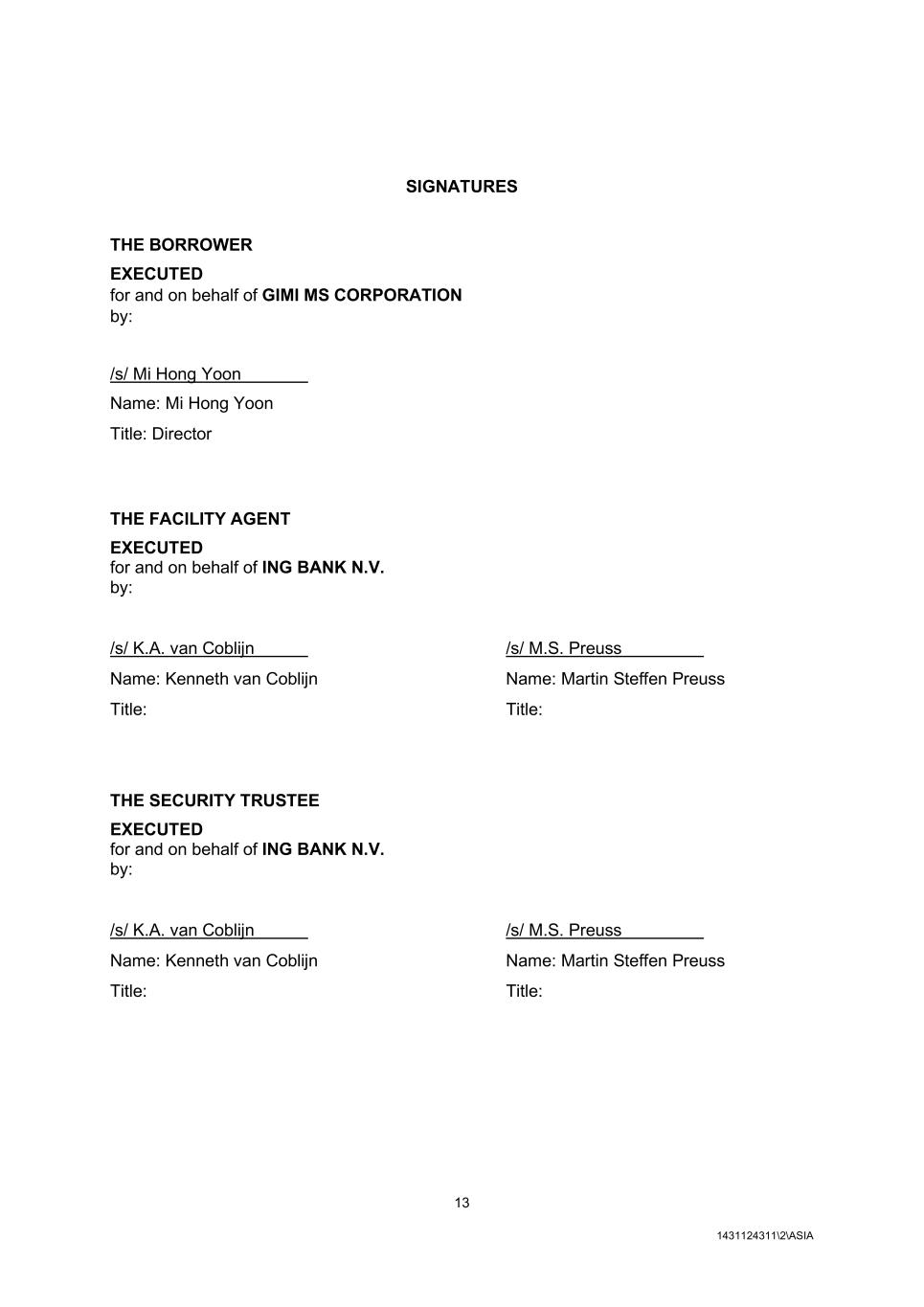 SIGNATURES

THE BORROWER

EXECUTED
for and on behalf of GIMI MS CORPORATION
by:

/s/ Mi Hong Yoon

Name: Mi Hong Yoon

Title: Director

THE FACILITY AGENT

EXECUTED
for and on behalf of ING BANK N.V.
by:

/s/ K.A. van Coblijn

Name: Kenneth van Coblijn

Title:

/s/ M.S. Preuss

Name: Martin Steffen Preuss

Title:

THE SECURITY TRUSTEE

EXECUTED
for and on behalf of ING BANK N.V.
by:

/s/ K.A. van Coblijn

Name: Kenneth van Coblijn

Title:

/s/ M.S. Preuss

Name: Martin Steffen Preuss

Title:

13

1431124311\2\ASIA